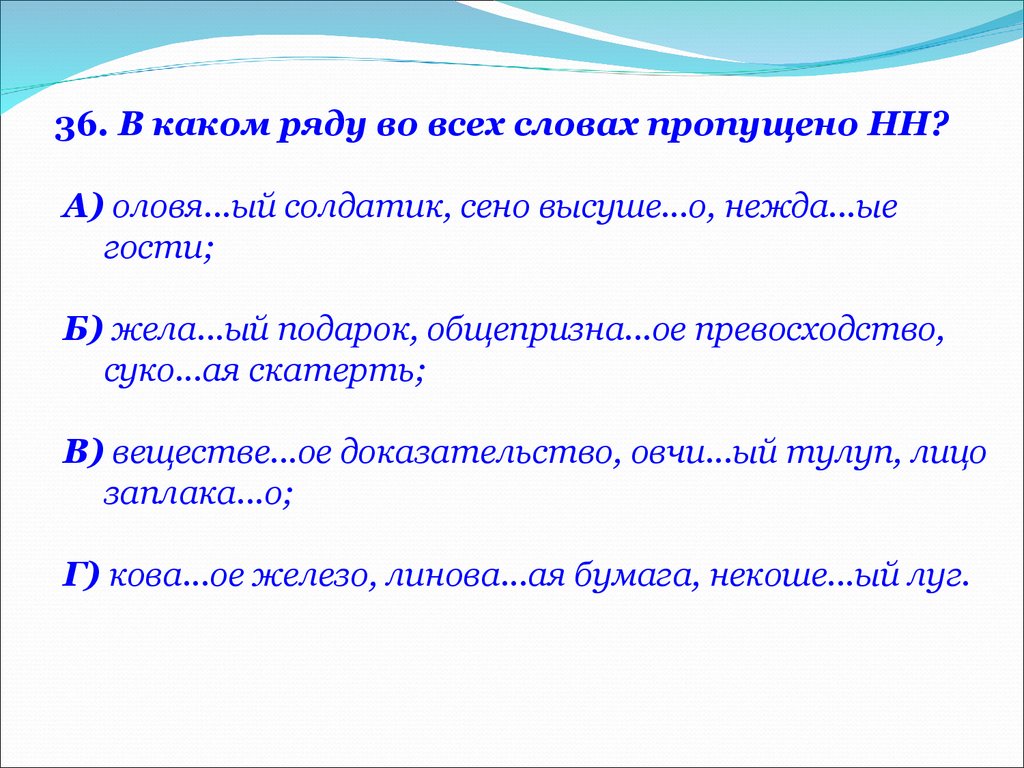 36. В каком ряду во всех словах пропущено НН?

А) оловя...ый солдатик, сено высуше...о, нежда...ые гости;

Б) жела...ый подарок, общепризна...ое превосходство, суко...ая скатерть;

В) веществе...ое доказательство, овчи...ый тулуп, лицо заплака...о;

Г) кова...ое железо, линова...ая бумага, некоше...ый луг.